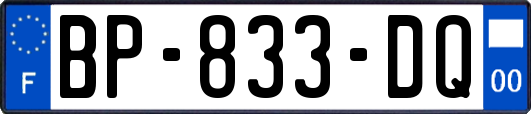 F
BP-833-DQ
00